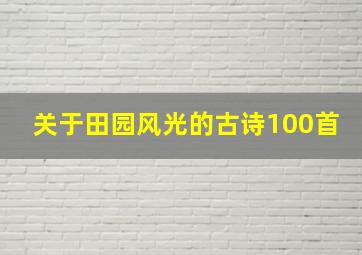 关于田园风光的古诗100首